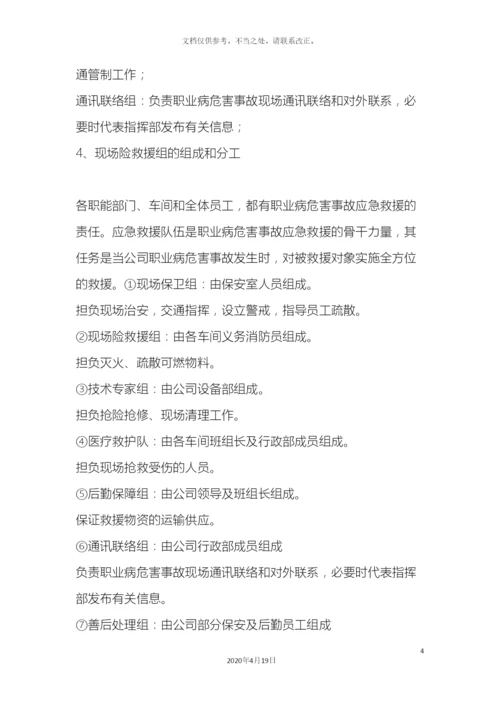 文档仅供参考，不当之处，请联系改正。

通管制工作；

通讯联络组：负责职业病危害事故现场通讯联络和对外联系，必要时代表指挥部发布有关信息；

4、现场险救援组的组成和分工

各职能部门、车间和全体员工，都有职业病危害事故应急救援的责任。应急救援队伍是职业病危害事故应急救援的骨干力量，其任务是当公司职业病危害事故发生时，对被救援对象实施全方位的救援。①现场保卫组：由保安室人员组成。

担负现场治安，交通指挥，设立警戒，指导员工疏散。

②现场险救援组：由各车间义务消防员组成。

担负灭火、疏散可燃物料。

③技术专家组：由公司设备部组成。

担负抢险抢修、现场清理工作。

④医疗救护队：由各车间班组长及行政部成员组成。

担负现场抢救受伤的人员。

⑤后勤保障组：由公司领导及班组长组成。

保证救援物资的运输供应。

⑥通讯联络组：由公司行政部成员组成

负责职业病危害事故现场通讯联络和对外联系，必要时代表指挥部发布有关信息。

⑦善后处理组：由公司部分保安及后勤员工组成

4

2020年4月19日